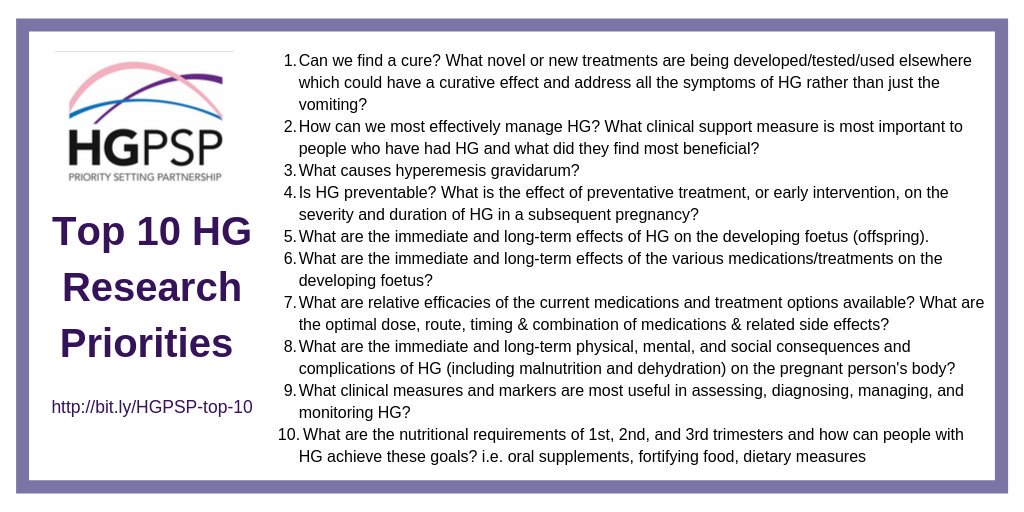 HGPSP
PRIORITY SETTING PARTNERSHIP

Top 10 HG Research Priorities

http://bit.ly/HGPSP-top-10

1. Can we find a cure? What novel or new treatments are being developed/tested/used elsewhere which could have a curative effect and address all the symptoms of HG rather than just the vomiting?
2. How can we most effectively manage HG? What clinical support measure is most important to people who have had HG and what did they find most beneficial?
3. What causes hyperemesis gravidarum?
4. Is HG preventable? What is the effect of preventative treatment, or early intervention, on the severity and duration of HG in a subsequent pregnancy?
5. What are the immediate and long-term effects of HG on the developing foetus (offspring).
6. What are the immediate and long-term effects of the various medications/treatments on the developing foetus?
7. What are relative efficacies of the current medications and treatment options available? What are the optimal dose, route, timing & combination of medications & related side effects?
8. What are the immediate and long-term physical, mental, and social consequences and complications of HG (including malnutrition and dehydration) on the pregnant person's body?
9. What clinical measures and markers are most useful in assessing, diagnosing, managing, and monitoring HG?
10. What are the nutritional requirements of 1st, 2nd, and 3rd trimesters and how can people with HG achieve these goals? i.e. oral supplements, fortifying food, dietary measures